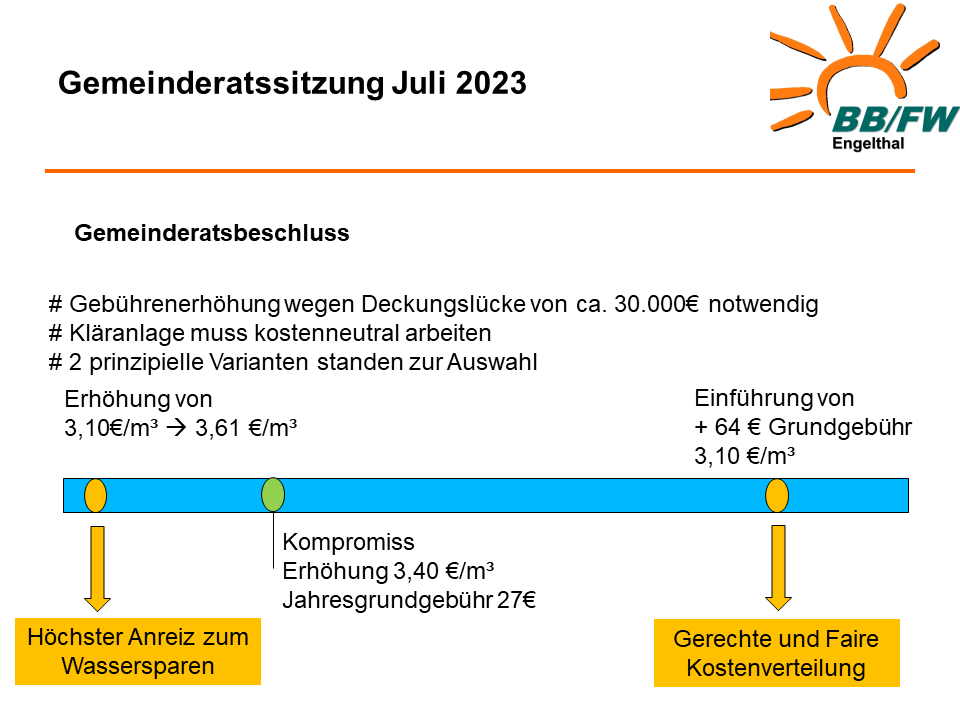 Gemeinderatssitzung Juli 2023

BB/FW
Engelthal

Gemeinderatsbeschluss

# Gebührenerhöhung wegen Deckungslücke von ca. 30.000€ notwendig
# Kläranlage muss kostenneutral arbeiten
# 2 prinzipielle Varianten standen zur Auswahl

Erhöhung von
3,10€/m³ → 3,61 €/m³

Einführung von
+ 64 € Grundgebühr
3,10 €/m³

Kompromiss
Erhöhung 3,40 €/m³
Jahresgrundgebühr 27€

Höchster Anreiz zum Wassersparen

Gerechte und Faire Kostenverteilung